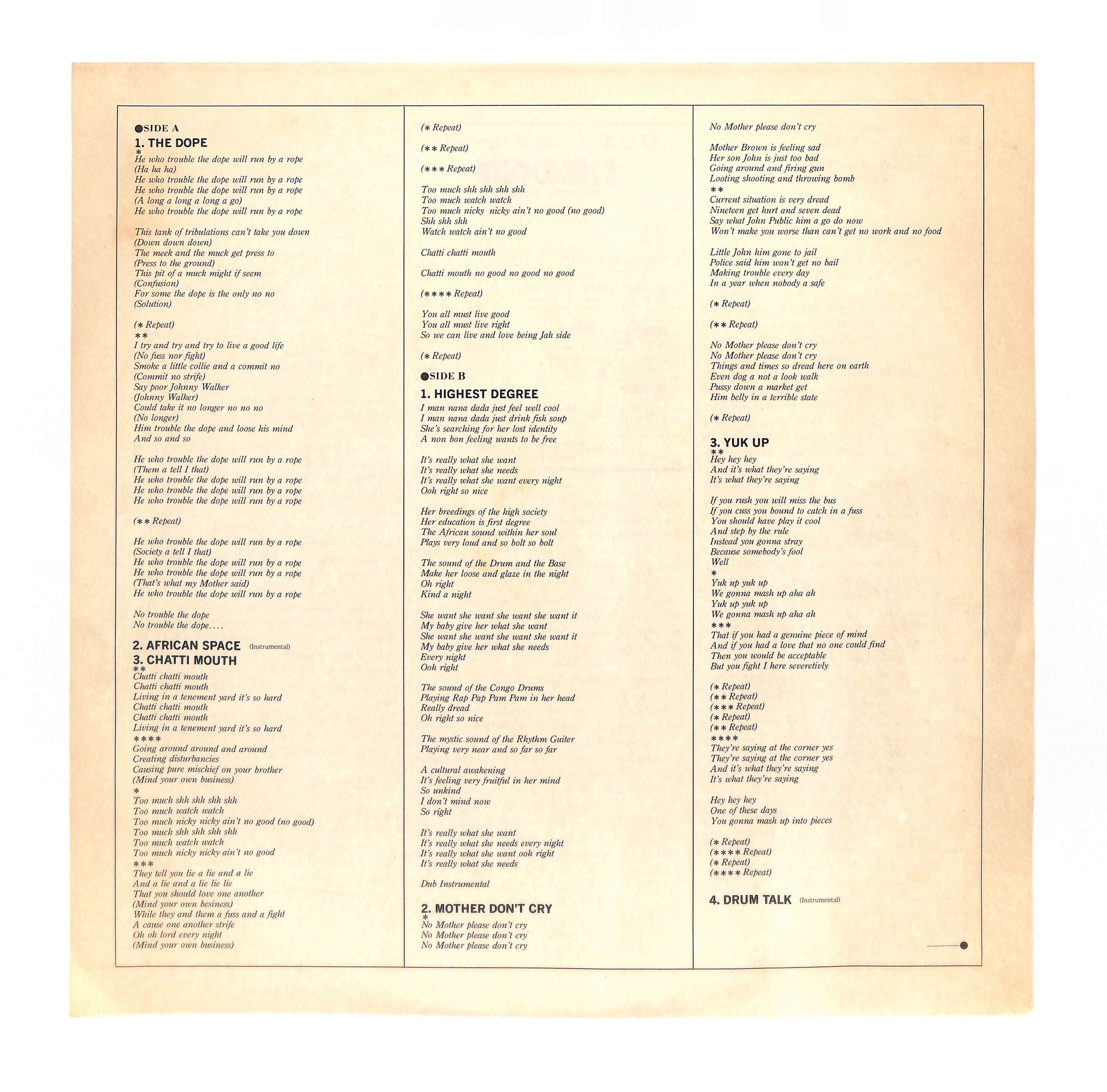 ●SIDE A
1. THE DOPE
*
He who trouble the dope will run by a rope
(Ha ha ha)
He who trouble the dope will run by a rope
He who trouble the dope will run by a rope
(A long a long a long a go)
He who trouble the dope will run by a rope

This tank of tribulations can't take you down
(Down down down)
The meek and the muck get press to
(Press to the ground)
This pit of a muck might if seem
(Confusion)
For some the dope is the only no no
(Solution)

(* Repeat)
**
I try and try and try to live a good life
(No fuss nor fight)
Smoke a little collie and a commit no
(Commit no strife)
Say poor Johnny Walker
(Johnny Walker)
Could take it no longer no no no
(No longer)
Him trouble the dope and loose his mind
And so and so

He who trouble the dope will run by a rope
(Them a tell I that)
He who trouble the dope will run by a rope
He who trouble the dope will run by a rope
He who trouble the dope will run by a rope

(** Repeat)

He who trouble the dope will run by a rope
(Society a tell I that)
He who trouble the dope will run by a rope
He who trouble the dope will run by a rope
(That's what my Mother said)
He who trouble the dope will run by a rope

No trouble the dope
No trouble the dope....

2. AFRICAN SPACE (Instrumental)
3. CHATTI MOUTH
**
Chatti chatti mouth
Chatti chatti mouth
Living in a tenement yard it's so hard
Chatti chatti mouth
Chatti chatti mouth
Living in a tenement yard it's so hard
****
Going around around and around
Creating disturbancies
Causing pure mischief on your brother
(Mind your own business)
*
Too much shh shh shh shh
Too much watch watch
Too much nicky nicky ain't no good (no good)
Too much shh shh shh shh
Too much watch watch
Too much nicky nicky ain't no good
***
They tell you lie a lie and a lie
And a lie and a lie lie lie
That you should love one another
(Mind your own besiness)
While they and them a fuss and a fight
A cause one another strife
Oh oh lord every night
(Mind your own business)

(* Repeat)

(** Repeat)

(*** Repeat)

Too much shh shh shh shh
Too much watch watch
Too much nicky nicky ain't no good (no good)
Shh shh shh
Watch watch ain't no good

Chatti chatti mouth

Chatti mouth no good no good no good

(**** Repeat)

You all must live good
You all must live right
So we can live and love being Jah side

(* Repeat)

●SIDE B
1. HIGHEST DEGREE
I man nana dada just feel well cool
I man nana dada just drink fish soup
She's searching for her lost identity
A non bon feeling wants to be free

It's really what she want
It's really what she needs
It's really what she want every night
Ooh right so nice

Her breedings of the high society
Her education is first degree
The African sound within her soul
Plays very loud and so bolt so bolt

The sound of the Drum and the Base
Make her loose and glaze in the night
Oh right
Kind a night

She want she want she want she want it
My baby give her what she want
She want she want she want she want it
My baby give her what she needs
Every night
Ooh right

The sound of the Congo Drums
Playing Rap Pap Pam Pam in her head
Really dread
Oh right so nice

The mystic sound of the Rhythm Guiter
Playing very near and so far so far

A cultural awakening
It's feeling very fruitful in her mind
So unkind
I don't mind now
So right

It's really what she want
It's really what she needs every night
It's really what she want ooh right
It's really what she needs

Dub Instrumental

2. MOTHER DON'T CRY
*
No Mother please don't cry
No Mother please don't cry
No Mother please don't cry

No Mother please don't cry

Mother Brown is feeling sad
Her son John is just too bad
Going around and firing gun
Looting shooting and throwing bomb
**
Current situation is very dread
Nineteen get hurt and seven dead
Say what John Public him a go do now
Won't make you worse than can't get no work and no food

Little John him gone to jail
Police said him won't get no bail
Making trouble every day
In a year when nobody a safe

(* Repeat)

(** Repeat)

No Mother please don't cry
No Mother please don't cry
Things and times so dread here on earth
Even dog a not a look walk
Pussy down a market get
Him belly in a terrible state

(* Repeat)

3. YUK UP
**
Hey hey hey
And it's what they're saying
It's what they're saying

If you rush you will miss the bus
If you cuss you bound to catch in a fuss
You should have play it cool
And step by the rule
Instead you gonna stray
Because somebody's fool
Well
*
Yuk up yuk up
We gonna mash up aha ah
Yuk up yuk up
We gonna mash up aha ah
***
That if you had a genuine piece of mind
And if you had a love that no one could find
Then you would be acceptable
But you fight I here severetivly

(* Repeat)
(** Repeat)
(*** Repeat)
(* Repeat)
(** Repeat)
****
They're saying at the corner yes
They're saying at the corner yes
And it's what they're saying
It's what they're saying

Hey hey hey
One of these days
You gonna mash up into pieces

(* Repeat)
(**** Repeat)
(* Repeat)
(**** Repeat)

4. DRUM TALK (Instrumental)